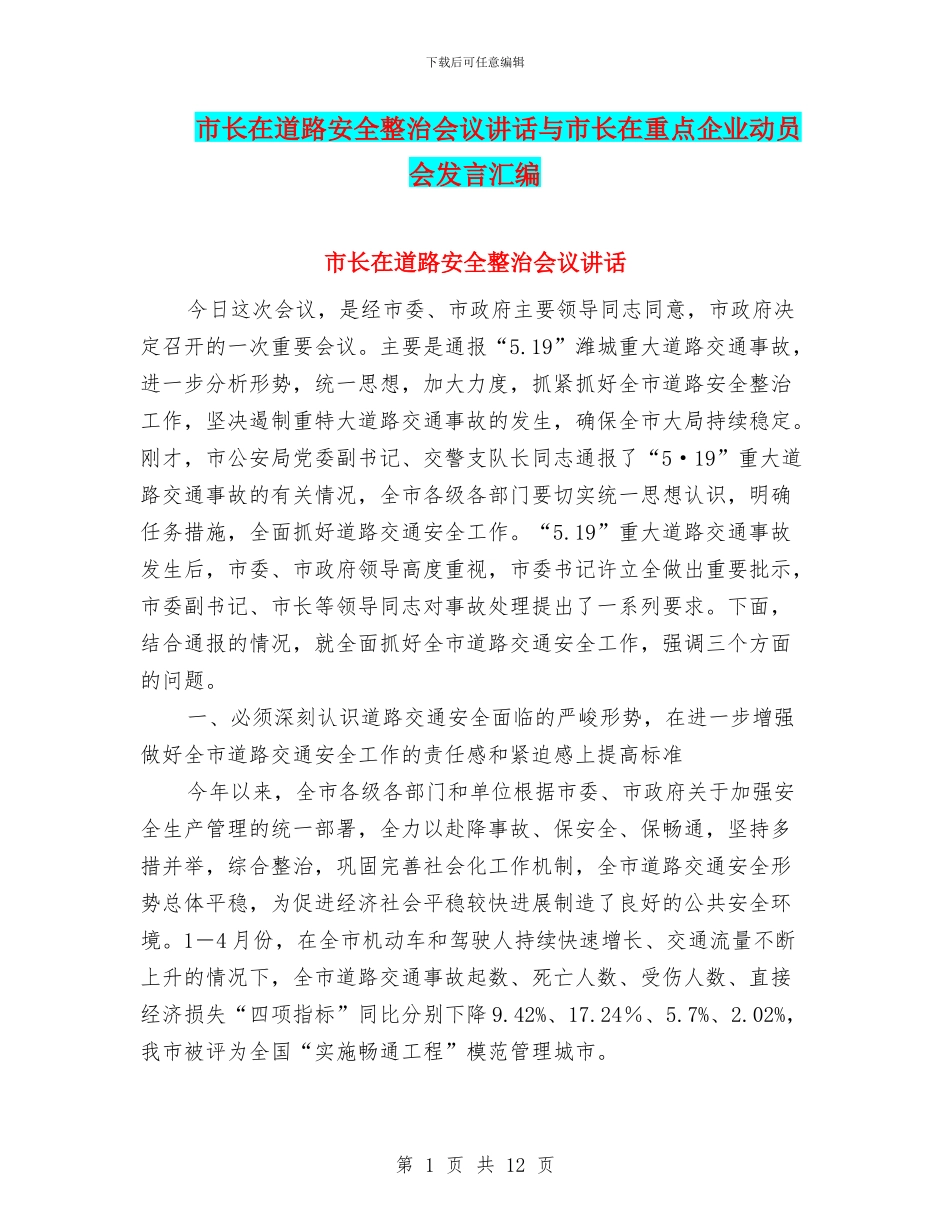 下载后可任意编辑

市长在道路安全整治会议讲话与市长在重点企业动员会发言汇编

市长在道路安全整治会议讲话

今日这次会议，是经市委、市政府主要领导同志同意，市政府决定召开的一次重要会议。主要是通报“5.19”潍城重大道路交通事故，进一步分析形势，统一思想，加大力度，抓紧抓好全市道路安全整治工作，坚决遏制重特大道路交通事故的发生，确保全市大局持续稳定。刚才，市公安局党委副书记、交警支队长同志通报了“5·19”重大道路交通事故的有关情况，全市各级各部门要切实统一思想认识，明确任务措施，全面抓好道路交通安全工作。“5.19”重大道路交通事故发生后，市委、市政府领导高度重视，市委书记许立全做出重要批示，市委副书记、市长等领导同志对事故处理提出了一系列要求。下面，结合通报的情况，就全面抓好全市道路交通安全工作，强调三个方面的问题。

一、必须深刻认识道路交通安全面临的严峻形势，在进一步增强做好全市道路交通安全工作的责任感和紧迫感上提高标准

今年以来，全市各级各部门和单位根据市委、市政府关于加强安全生产管理的统一部署，全力以赴降事故、保安全、保畅通，坚持多措并举，综合整治，巩固完善社会化工作机制，全市道路交通安全形势总体平稳，为促进经济社会平稳较快进展制造了良好的公共安全环境。1—4月份，在全市机动车和驾驶人持续快速增长、交通流量不断上升的情况下，全市道路交通事故起数、死亡人数、受伤人数、直接经济损失“四项指标”同比分别下降9.42%、17.24％、5.7%、2.02%，我市被评为全国“实施畅通工程”模范管理城市。

第 1 页 共 12 页